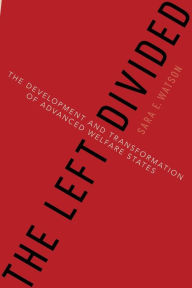 THE LEFT DIVIDED

THE DEVELOPMENT AND TRANSFORMATION OF ADVANCED WELFARE STATES

SARA E. WATSON